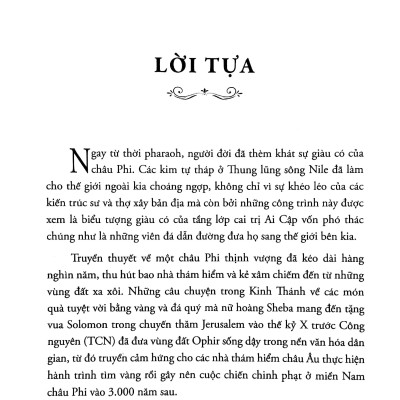 LỜI TỰA

Ngay từ thời pharaoh, người đời đã thèm khát sự giàu có của châu Phi. Các kim tự tháp ở Thung lũng sông Nile đã làm cho thế giới ngoài kia choáng ngợp, không chỉ vì sự khéo léo của các kiến trúc sư và thợ xây bản địa mà còn bởi những công trình này được xem là biểu tượng giàu có của tầng lớp cai trị Ai Cập vốn phó thác chúng như là những viên đá dẫn đường đưa họ sang thế giới bên kia.

Truyền thuyết về một châu Phi thịnh vượng đã kéo dài hàng nghìn năm, thu hút bao nhà thám hiểm và kẻ xâm chiếm đến từ những vùng đất xa xôi. Những câu chuyện trong Kinh Thánh về các món quà tuyệt vời bằng vàng và đá quý mà nữ hoàng Sheba mang đến tặng vua Solomon trong chuyến thăm Jerusalem vào thế kỷ X trước Công nguyên (TCN) đã đưa vùng đất Ophir sống dậy trong nền văn hóa dân gian, từ đó truyền cảm hứng cho các nhà thám hiểm châu Âu thực hiện hành trình tìm vàng rồi gây nên cuộc chiến chinh phạt ở miền Nam châu Phi vào 3.000 năm sau.